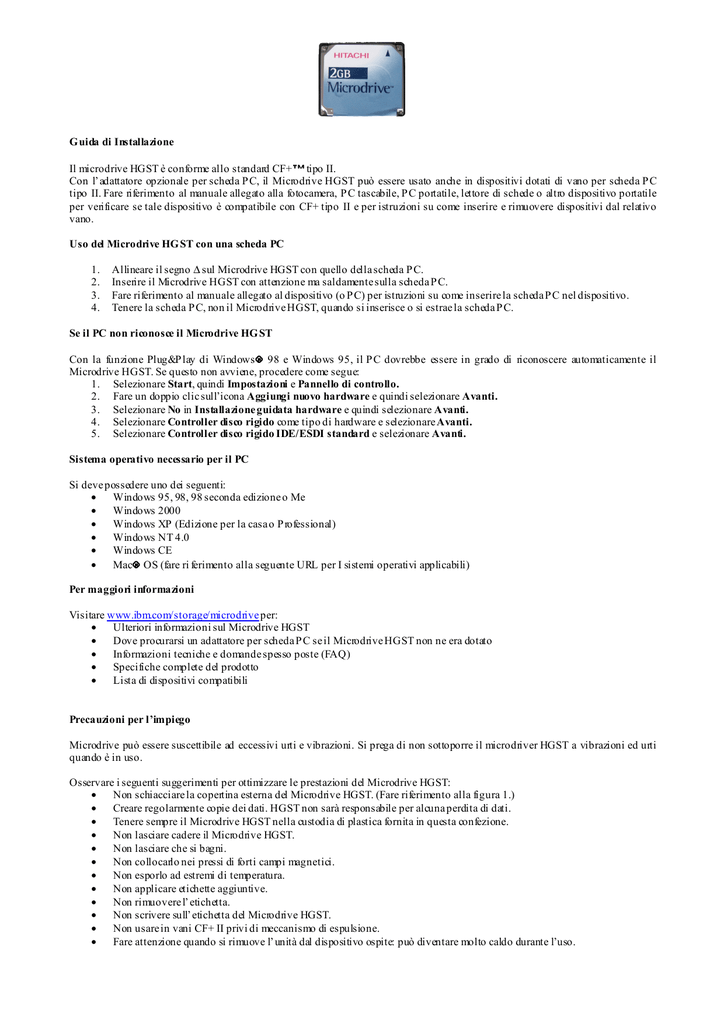 HITACHI
2GB
Microdrive

Guida di Installazione

Il microdrive HGST è conforme allo standard CF+™ tipo II.
Con l'adattatore opzionale per scheda PC, il Microdrive HGST può essere usato anche in dispositivi dotati di vano per scheda PC tipo II. Fare riferimento al manuale allegato alla fotocamera, PC tascabile, PC portatile, lettore di schede o altro dispositivo portatile per verificare se tale dispositivo è compatibile con CF+ tipo II e per istruzioni su come inserire e rimuovere dispositivi dal relativo vano.

Uso del Microdrive HGST con una scheda PC

1. Allineare il segno Δ sul Microdrive HGST con quello della scheda PC.
2. Inserire il Microdrive HGST con attenzione ma saldamente sulla scheda PC.
3. Fare riferimento al manuale allegato al dispositivo (o PC) per istruzioni su come inserire la scheda PC nel dispositivo.
4. Tenere la scheda PC, non il Microdrive HGST, quando si inserisce o si estrae la scheda PC.

Se il PC non riconosce il Microdrive HGST

Con la funzione Plug&Play di Windows® 98 e Windows 95, il PC dovrebbe essere in grado di riconoscere automaticamente il Microdrive HGST. Se questo non avviene, procedere come segue:
1. Selezionare Start, quindi Impostazioni e Pannello di controllo.
2. Fare un doppio clic sull'icona Aggiungi nuovo hardware e quindi selezionare Avanti.
3. Selezionare No in Installazione guidata hardware e quindi selezionare Avanti.
4. Selezionare Controller disco rigido come tipo di hardware e selezionare Avanti.
5. Selezionare Controller disco rigido IDE/ESDI standard e selezionare Avanti.

Sistema operativo necessario per il PC

Si deve possedere uno dei seguenti:
• Windows 95, 98, 98 seconda edizione o Me
• Windows 2000
• Windows XP (Edizione per la casa o Professional)
• Windows NT 4.0
• Windows CE
• Mac® OS (fare riferimento alla seguente URL per I sistemi operativi applicabili)

Per maggiori informazioni

Visitare www.ibm.com/storage/microdrive per:
• Ulteriori informazioni sul Microdrive HGST
• Dove procurarsi un adattatore per scheda PC se il Microdrive HGST non ne era dotato
• Informazioni tecniche e domande spesso poste (FAQ)
• Specifiche complete del prodotto
• Lista di dispositivi compatibili

Precauzioni per l'impiego

Microdrive può essere suscettibile ad eccessivi urti e vibrazioni. Si prega di non sottoporre il microdriver HGST a vibrazioni ed urti quando è in uso.

Osservare i seguenti suggerimenti per ottimizzare le prestazioni del Microdrive HGST:
• Non schiacciare la copertina esterna del Microdrive HGST. (Fare riferimento alla figura 1.)
• Creare regolarmente copie dei dati. HGST non sarà responsabile per alcuna perdita di dati.
• Tenere sempre il Microdrive HGST nella custodia di plastica fornita in questa confezione.
• Non lasciare cadere il Microdrive HGST.
• Non lasciare che si bagni.
• Non collocarlo nei pressi di forti campi magnetici.
• Non esporlo ad estremi di temperatura.
• Non applicare etichette aggiuntive.
• Non rimuovere l'etichetta.
• Non scrivere sull'etichetta del Microdrive HGST.
• Non usare in vani CF+ II privi di meccanismo di espulsione.
• Fare attenzione quando si rimuove l'unità dal dispositivo ospite: può diventare molto caldo durante l'uso.